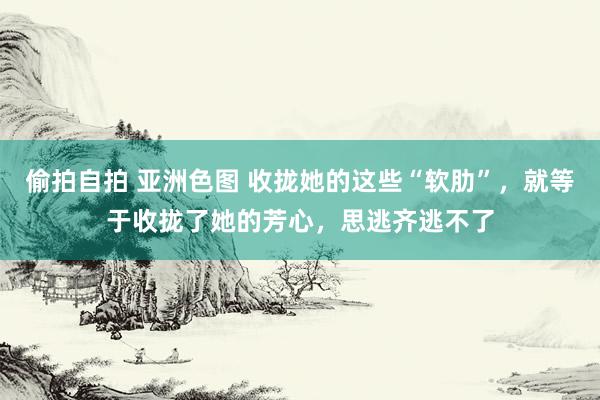 偷拍自拍 亚洲色图 收拢她的这些“软肋”，就等于收拢了她的芳心，思逃齐逃不了